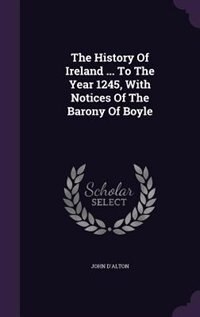 The History Of Ireland ... To The Year 1245, With Notices Of The Barony Of Boyle

Scholar SELECT

JOHN D'ALTON